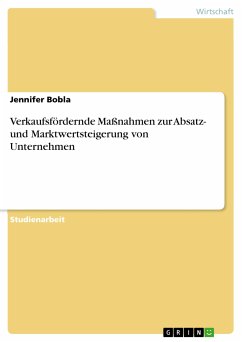 Wirtschaft

Jennifer Bobla

Verkaufsfördernde Maßnahmen zur Absatz- und Marktwertsteigerung von Unternehmen

Studienarbeit

GRIN